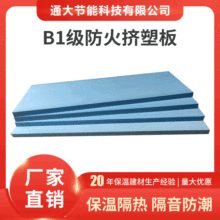 通大节能科技有限公司

B1级防火挤塑板

厂家直销

20 年保温建材生产经验 | 量大优惠

保温隔热 隔音防潮